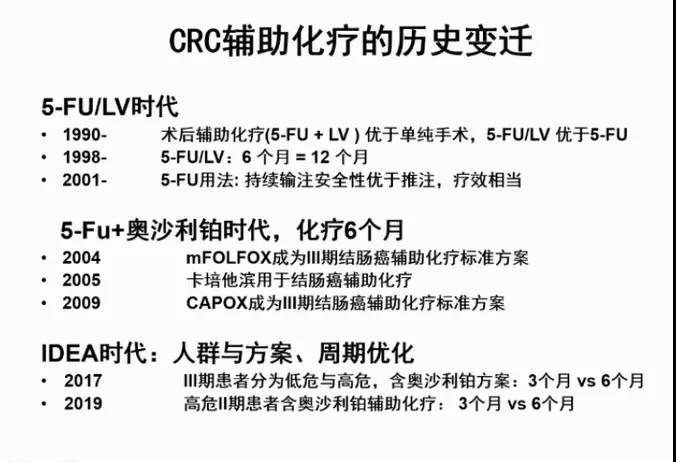 CRC辅助化疗的历史变迁

5-FU/LV时代
• 1990- 术后辅助化疗(5-FU + LV ) 优于单纯手术，5-FU/LV 优于5-FU
• 1998- 5-FU/LV：6 个月 = 12 个月
• 2001- 5-FU用法: 持续输注安全性优于推注，疗效相当

5-Fu+奥沙利铂时代，化疗6个月
• 2004 mFOLFOX成为III期结肠癌辅助化疗标准方案
• 2005 卡培他滨用于结肠癌辅助化疗
• 2009 CAPOX成为III期结肠癌辅助化疗标准方案

IDEA时代：人群与方案、周期优化
• 2017 III期患者分为低危与高危，含奥沙利铂方案：3个月 vs 6个月
• 2019 高危II期患者含奥沙利铂辅助化疗： 3个月 vs 6个月